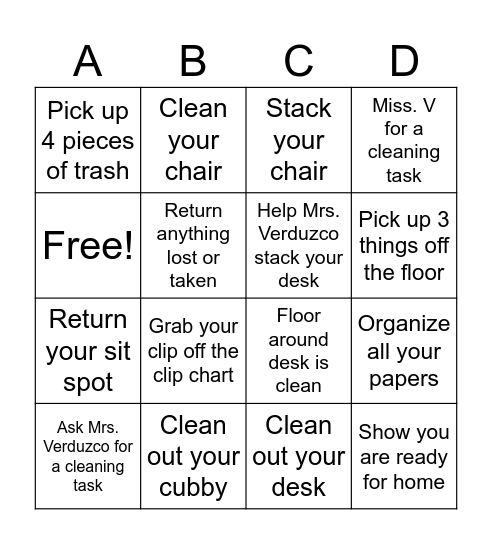 | A | B | C | D |
|---|---|---|---|
| Pick up 4 pieces of trash | Clean your chair | Stack your chair | Miss. V for a cleaning task |
| Free! | Return anything lost or taken | Help Mrs. Verduzco stack your desk | Pick up 3 things off the floor |
| Return your sit spot | Grab your clip off the clip chart | Floor around desk is clean | Organize all your papers |
| Ask Mrs. Verduzco for a cleaning task | Clean out your cubby | Clean out your desk | Show you are ready for home |